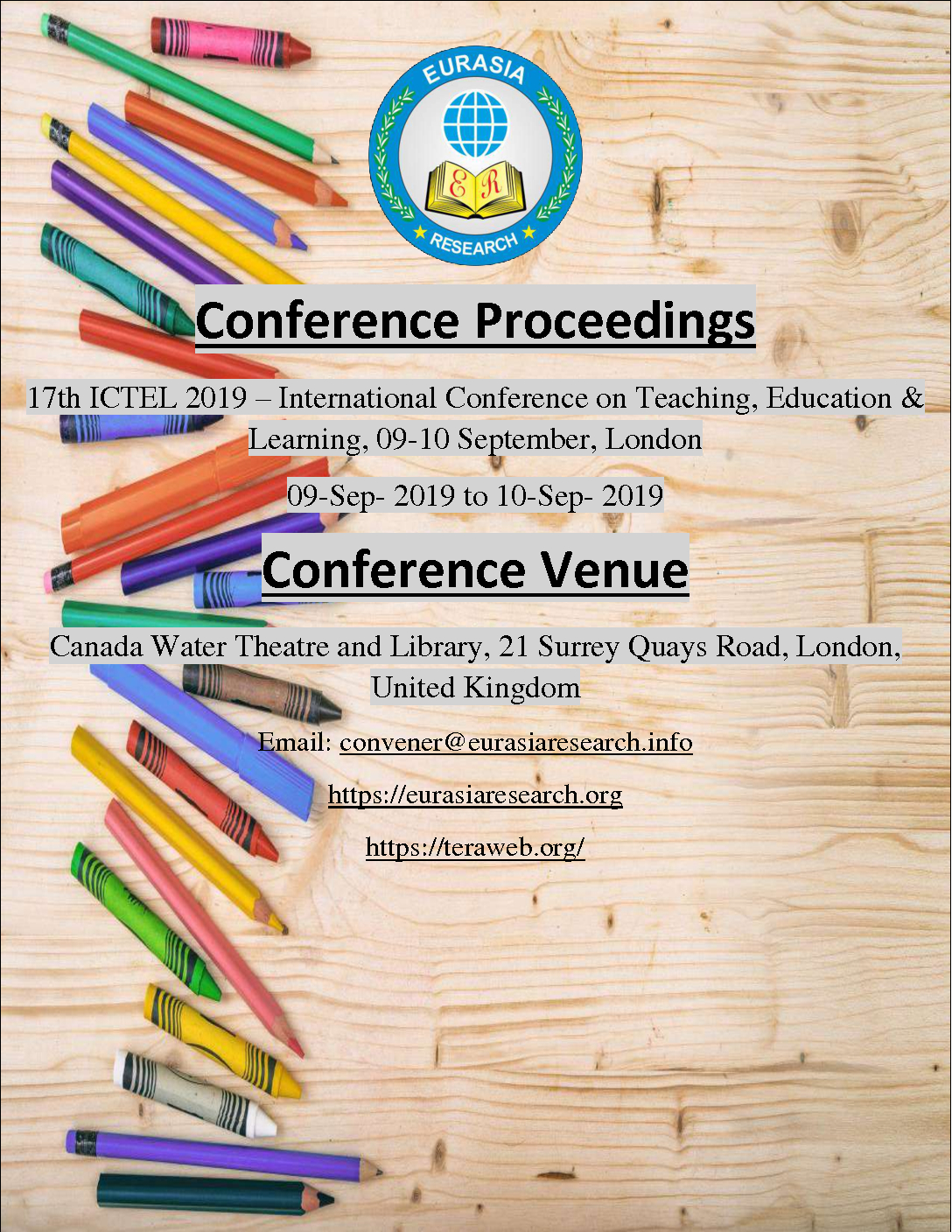 EURASIA
E R
RESEARCH

Conference Proceedings

17th ICTEL 2019 – International Conference on Teaching, Education & Learning, 09-10 September, London

09-Sep- 2019 to 10-Sep- 2019

Conference Venue

Canada Water Theatre and Library, 21 Surrey Quays Road, London, United Kingdom

Email: convener@eurasiaresearch.info

https://eurasiaresearch.org

https://teraweb.org/